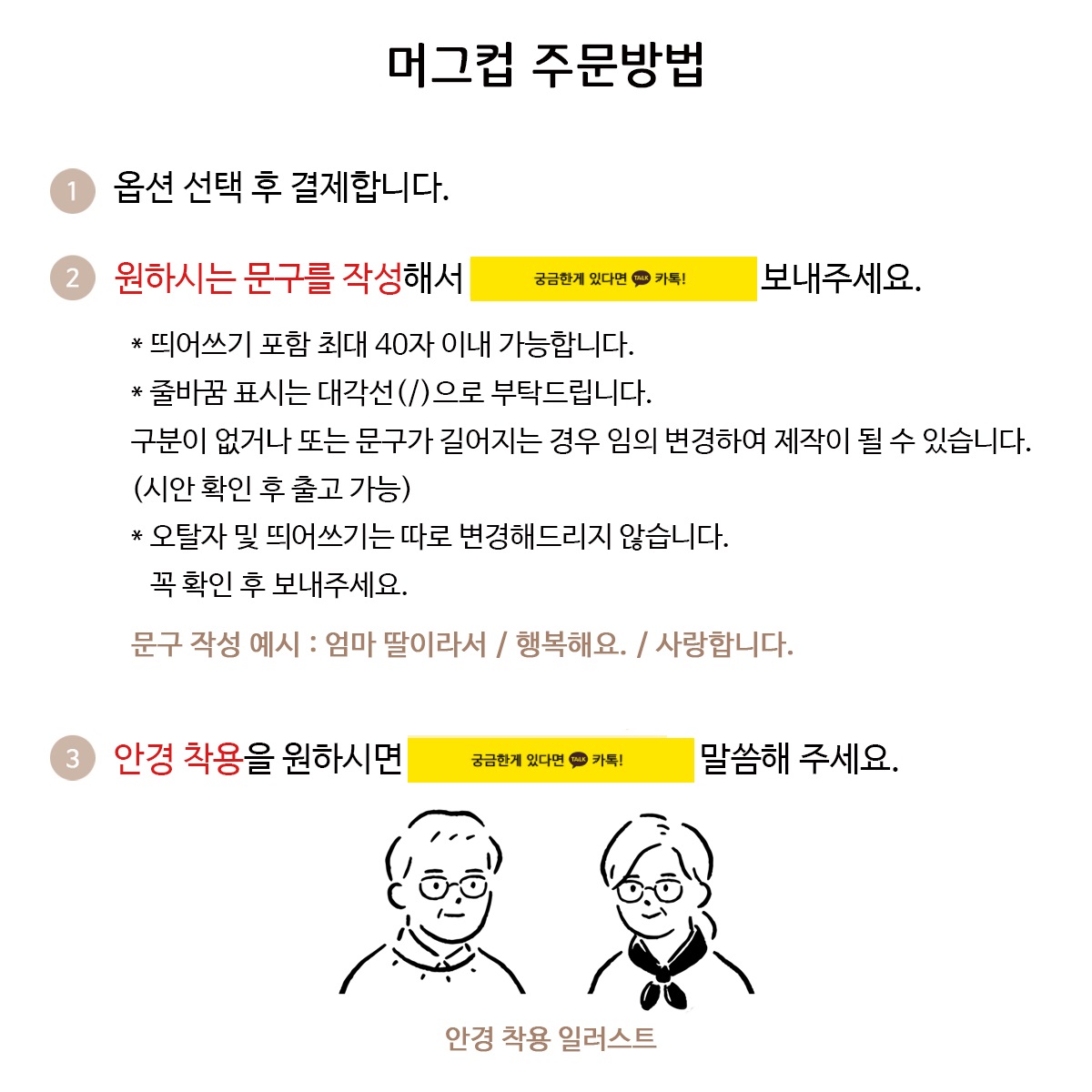 머그컵 주문방법

1 옵션 선택 후 결제합니다.

2 원하시는 문구를 작성해서 궁금한게 있다면 TALK 카톡! 보내주세요.

* 띄어쓰기 포함 최대 40자 이내 가능합니다.
* 줄바꿈 표시는 대각선(/)으로 부탁드립니다.
구분이 없거나 또는 문구가 길어지는 경우 임의 변경하여 제작이 될 수 있습니다.
(시안 확인 후 출고 가능)
* 오탈자 및 띄어쓰기는 따로 변경해드리지 않습니다.
꼭 확인 후 보내주세요.

문구 작성 예시 : 엄마 딸이라서 / 행복해요. / 사랑합니다.

3 안경 착용을 원하시면 궁금한게 있다면 TALK 카톡! 말씀해 주세요.

안경 착용 일러스트